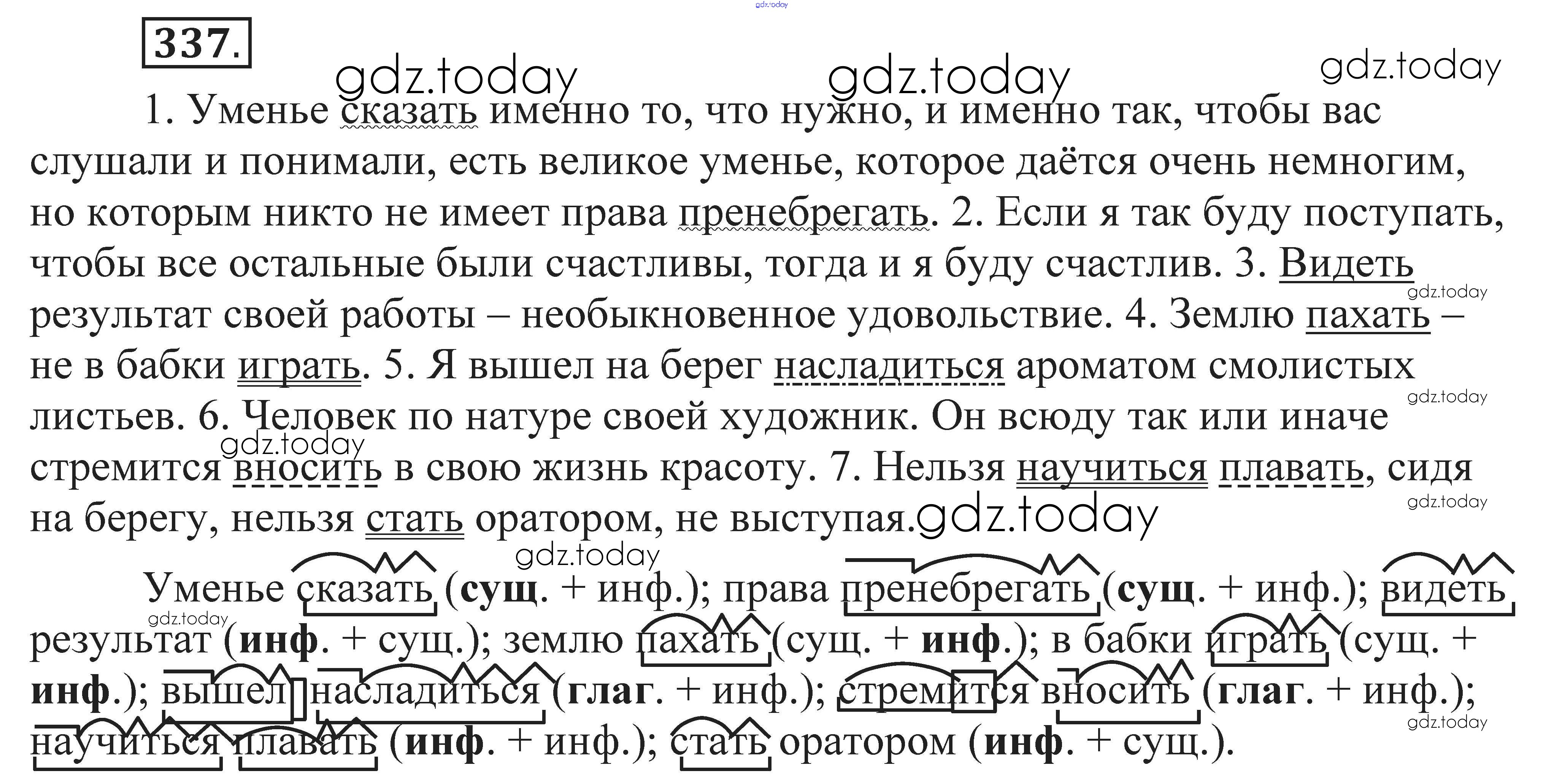 337.

1. Уменье сказать именно то, что нужно, и именно так, чтобы вас слушали и понимали, есть великое уменье, которое даётся очень немногим, но которым никто не имеет права пренебрегать. 2. Если я так буду поступать, чтобы все остальные были счастливы, тогда и я буду счастлив. 3. Видеть результат своей работы – необыкновенное удовольствие. 4. Землю пахать – не в бабки играть. 5. Я вышел на берег насладиться ароматом смолистых листьев. 6. Человек по натуре своей художник. Он всюду так или иначе стремится вносить в свою жизнь красоту. 7. Нельзя научиться плавать, сидя на берегу, нельзя стать оратором, не выступая.

Уменье сказать (сущ. + инф.); права пренебрегать (сущ. + инф.); видеть результат (инф. + сущ.); землю пахать (сущ. + инф.); в бабки играть (сущ. + инф.); вышел насладиться (глаг. + инф.); стремится вносить (глаг. + инф.); научиться плавать (инф. + инф.); стать оратором (инф. + сущ.).

gdz.today